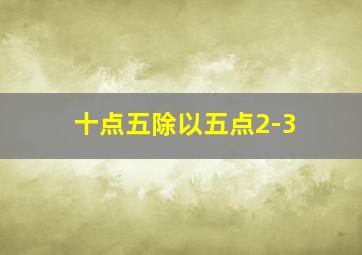 十点五除以五点2-3